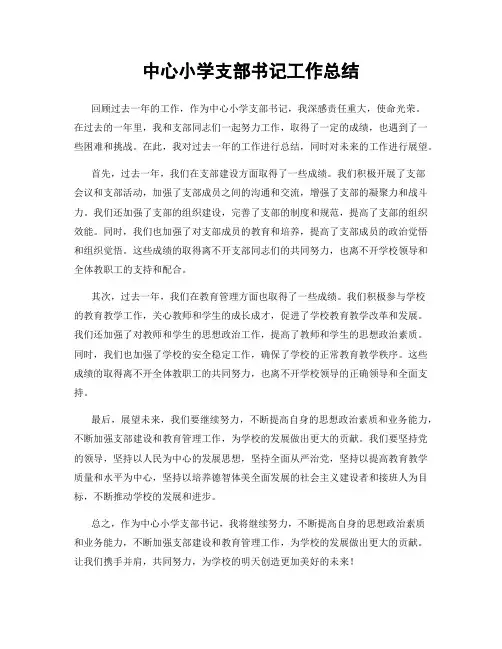 中心小学支部书记工作总结

回顾过去一年的工作，作为中心小学支部书记，我深感责任重大，使命光荣。在过去的一年里，我和支部同志们一起努力工作，取得了一定的成绩，也遇到了一些困难和挑战。在此，我对过去一年的工作进行总结，同时对未来的工作进行展望。

首先，过去一年，我们在支部建设方面取得了一些成绩。我们积极开展了支部会议和支部活动，加强了支部成员之间的沟通和交流，增强了支部的凝聚力和战斗力。我们还加强了支部的组织建设，完善了支部的制度和规范，提高了支部的组织效能。同时，我们也加强了对支部成员的教育和培养，提高了支部成员的政治觉悟和组织觉悟。这些成绩的取得离不开支部同志们的共同努力，也离不开学校领导和全体教职工的支持和配合。

其次，过去一年，我们在教育管理方面也取得了一些成绩。我们积极参与学校的教育教学工作，关心教师和学生的成长成才，促进了学校教育教学改革和发展。我们还加强了对教师和学生的思想政治工作，提高了教师和学生的思想政治素质。同时，我们也加强了学校的安全稳定工作，确保了学校的正常教育教学秩序。这些成绩的取得离不开全体教职工的共同努力，也离不开学校领导的正确领导和全面支持。

最后，展望未来，我们要继续努力，不断提高自身的思想政治素质和业务能力，不断加强支部建设和教育管理工作，为学校的发展做出更大的贡献。我们要坚持党的领导，坚持以人民为中心的发展思想，坚持全面从严治党，坚持以提高教育教学质量和水平为中心，坚持以培养德智体美全面发展的社会主义建设者和接班人为目标，不断推动学校的发展和进步。

总之，作为中心小学支部书记，我将继续努力，不断提高自身的思想政治素质和业务能力，不断加强支部建设和教育管理工作，为学校的发展做出更大的贡献。让我们携手并肩，共同努力，为学校的明天创造更加美好的未来！